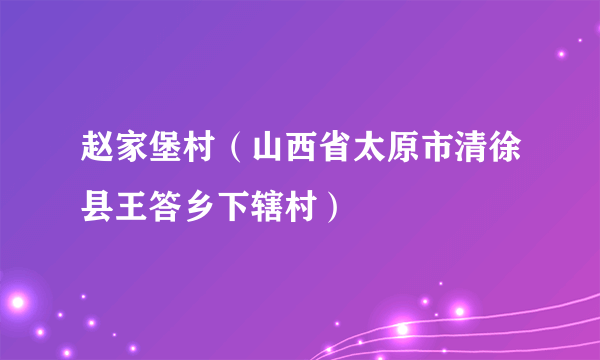 赵家堡村（山西省太原市清徐县王答乡下辖村）